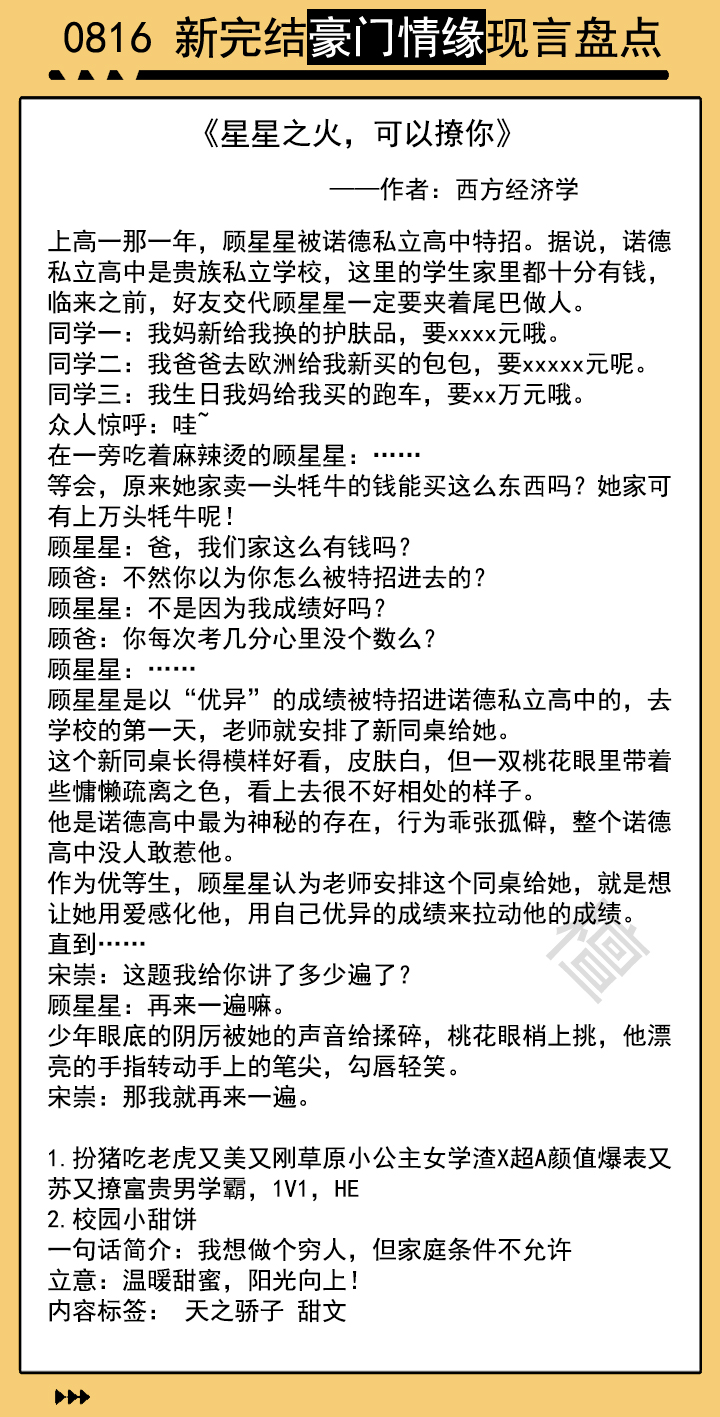 0816 新完结豪门情缘现言盘点

《星星之火，可以撩你》

——作者：西方经济学

上高一那一年，顾星星被诺德私立高中特招。据说，诺德私立高中是贵族私立学校，这里的学生家里都十分有钱，临来之前，好友交代顾星星一定要夹着尾巴做人。
同学一：我妈新给我换的护肤品，要xxxx元哦。
同学二：我爸爸去欧洲给我新买的包包，要xxxxx元呢。
同学三：我生日我妈给我买的跑车，要xx万元哦。
众人惊呼：哇~
在一旁吃着麻辣烫的顾星星：……
等会，原来她家卖一头牦牛的钱能买这么东西吗？她家可有上万头牦牛呢！
顾星星：爸，我们家这么有钱吗？
顾爸：不然你以为你怎么被特招进去的？
顾星星：不是因为我成绩好吗？
顾爸：你每次考几分心里没个数么？
顾星星：……
顾星星是以“优异”的成绩被特招进诺德私立高中的，去学校的第一天，老师就安排了新同桌给她。
这个新同桌长得模样好看，皮肤白，但一双桃花眼里带着些慵懒疏离之色，看上去很不好相处的样子。
他是诺德高中最为神秘的存在，行为乖张孤僻，整个诺德高中没人敢惹他。
作为优等生，顾星星认为老师安排这个同桌给她，就是想让她用爱感化他，用自己优异的成绩来拉动他的成绩。
直到……
宋崇：这题我给你讲了多少遍了？
顾星星：再来一遍嘛。
少年眼底的阴厉被她的声音给揉碎，桃花眼梢上挑，他漂亮的手指转动手上的笔尖，勾唇轻笑。
宋崇：那我就再来一遍。

1.扮猪吃老虎又美又刚草原小公主女学渣X超A颜值爆表又苏又撩富贵男学霸，1V1，HE
2.校园小甜饼
一句话简介：我想做个穷人，但家庭条件不允许
立意：温暖甜蜜，阳光向上！
内容标签： 天之骄子 甜文